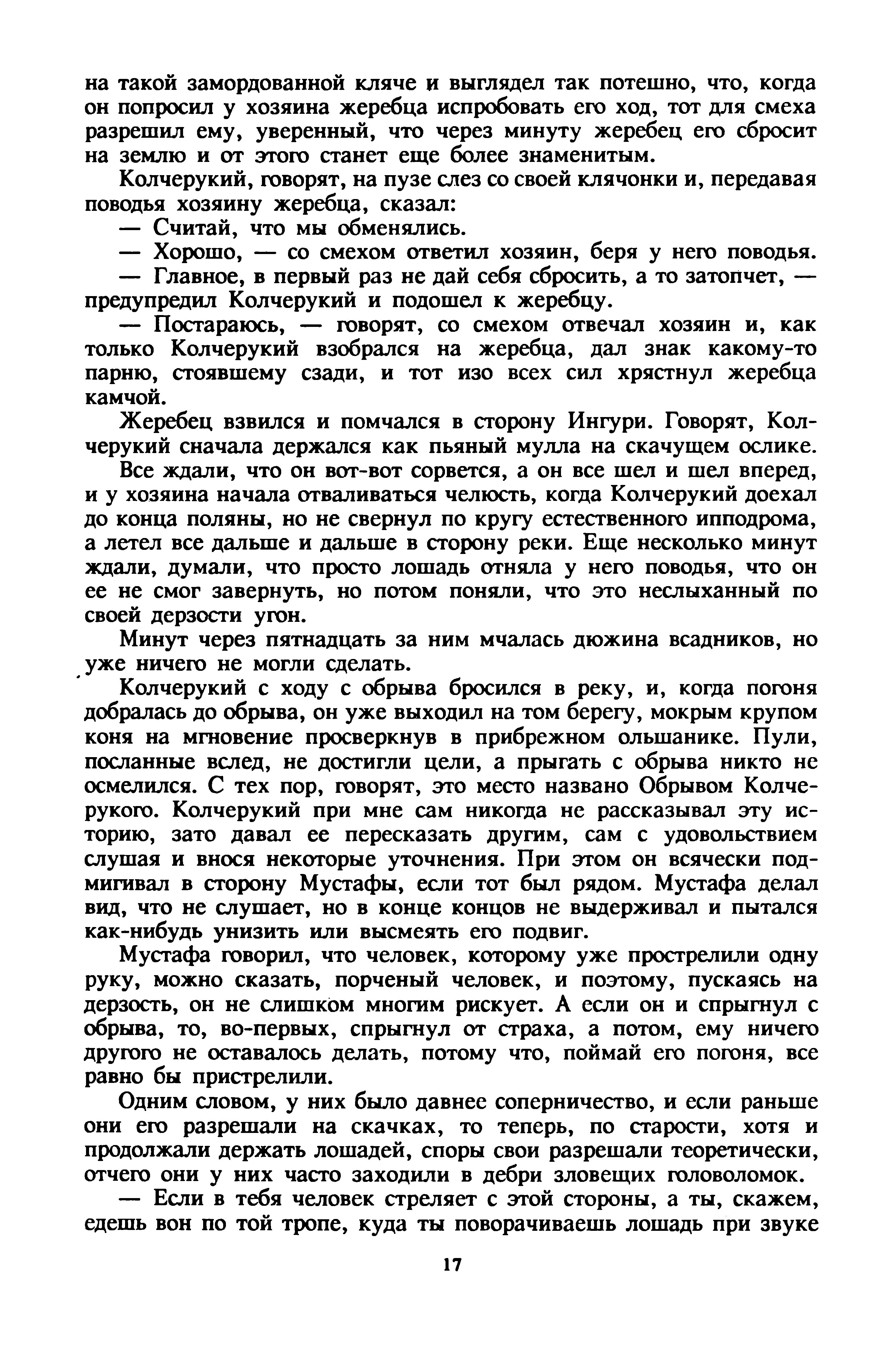 на такой замордованной кляче и выглядел так потешно, что, когда он попросил у хозяина жеребца испробовать его ход, тот для смеха разрешил ему, уверенный, что через минуту жеребец его сбросит на землю и от этого станет еще более знаменитым.

Колчерукий, говорят, на пузе слез со своей клячонки и, передавая поводья хозяину жеребца, сказал:

— Считай, что мы обменялись.

— Хорошо, — со смехом ответил хозяин, беря у него поводья.

— Главное, в первый раз не дай себя сбросить, а то затопчет, — предупредил Колчерукий и подошел к жеребцу.

— Постараюсь, — говорят, со смехом отвечал хозяин и, как только Колчерукий взобрался на жеребца, дал знак какому-то парню, стоявшему сзади, и тот изо всех сил хрястнул жеребца камчой.

Жеребец взвился и помчался в сторону Ингури. Говорят, Колчерукий сначала держался как пьяный мулла на скачущем ослике.

Все ждали, что он вот-вот сорвется, а он все шел и шел вперед, и у хозяина начала отваливаться челюсть, когда Колчерукий доехал до конца поляны, но не свернул по кругу естественного ипподрома, а летел все дальше и дальше в сторону реки. Еще несколько минут ждали, думали, что просто лошадь отняла у него поводья, что он ее не смог завернуть, но потом поняли, что это неслыханный по своей дерзости угон.

Минут через пятнадцать за ним мчалась дюжина всадников, но уже ничего не могли сделать.

Колчерукий с ходу с обрыва бросился в реку, и, когда погоня добралась до обрыва, он уже выходил на том берегу, мокрым крупом коня на мгновение просверкнув в прибрежном ольшанике. Пули, посланные вслед, не достигли цели, а прыгать с обрыва никто не осмелился. С тех пор, говорят, это место названо Обрывом Колчерукого. Колчерукий при мне сам никогда не рассказывал эту историю, зато давал ее пересказать другим, сам с удовольствием слушая и внося некоторые уточнения. При этом он всячески подмигивал в сторону Мустафы, если тот был рядом. Мустафа делал вид, что не слушает, но в конце концов не выдерживал и пытался как-нибудь унизить или высмеять его подвиг.

Мустафа говорил, что человек, которому уже прострелили одну руку, можно сказать, порченый человек, и поэтому, пускаясь на дерзость, он не слишком многим рискует. А если он и спрыгнул с обрыва, то, во-первых, спрыгнул от страха, а потом, ему ничего другого не оставалось делать, потому что, поймай его погоня, все равно бы пристрелили.

Одним словом, у них было давнее соперничество, и если раньше они его разрешали на скачках, то теперь, по старости, хотя и продолжали держать лошадей, споры свои разрешали теоретически, отчего они у них часто заходили в дебри зловещих головоломок.

— Если в тебя человек стреляет с этой стороны, а ты, скажем, едешь вон по той тропе, куда ты поворачиваешь лошадь при звуке

17